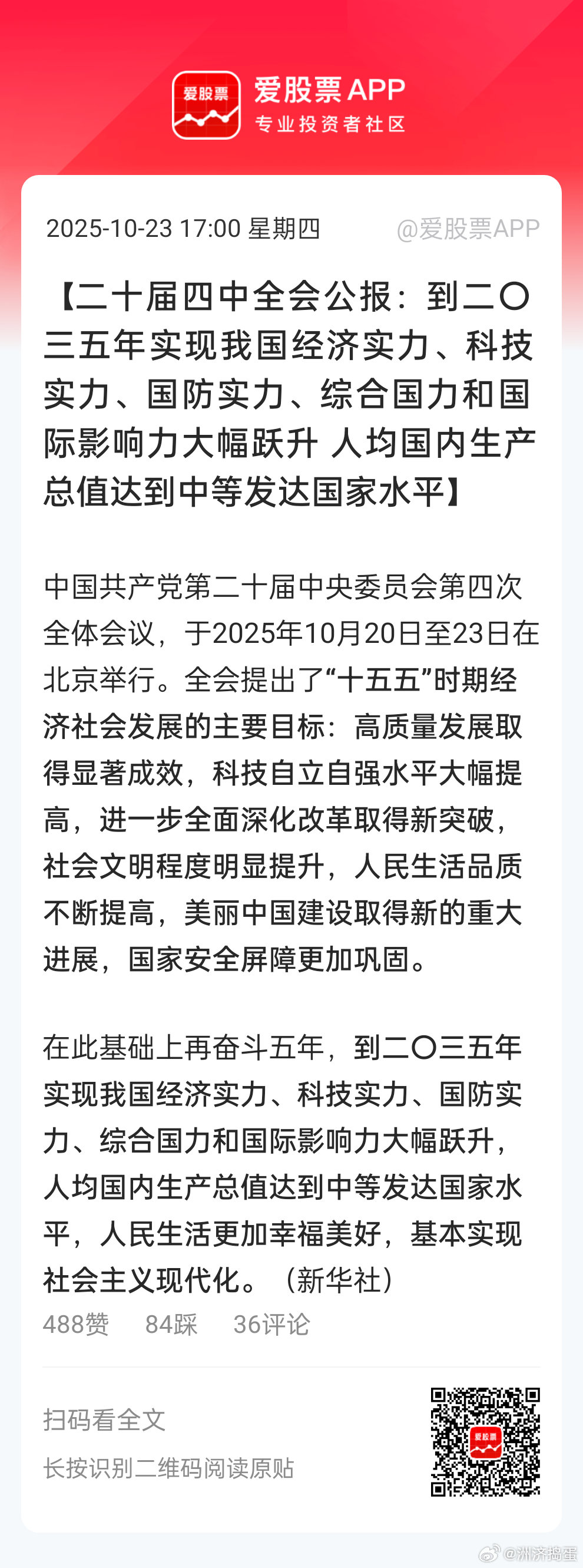 爱股票

爱股票APP
专业投资者社区

2025-10-23 17:00 星期四 @爱股票APP

【二十届四中全会公报：到二〇三五年实现我国经济实力、科技实力、国防实力、综合国力和国际影响力大幅跃升 人均国内生产总值达到中等发达国家水平】

中国共产党第二十届中央委员会第四次全体会议，于2025年10月20日至23日在北京举行。全会提出了“十五五”时期经济社会发展的主要目标：高质量发展取得显著成效，科技自立自强水平大幅提高，进一步全面深化改革取得新突破，社会文明程度明显提升，人民生活品质不断提高，美丽中国建设取得新的重大进展，国家安全屏障更加巩固。

在此基础上再奋斗五年，到二〇三五年实现我国经济实力、科技实力、国防实力、综合国力和国际影响力大幅跃升，人均国内生产总值达到中等发达国家水平，人民生活更加幸福美好，基本实现社会主义现代化。（新华社）

488赞 84踩 36评论

扫码看全文

长按识别二维码阅读原贴

@洲济捣蛋